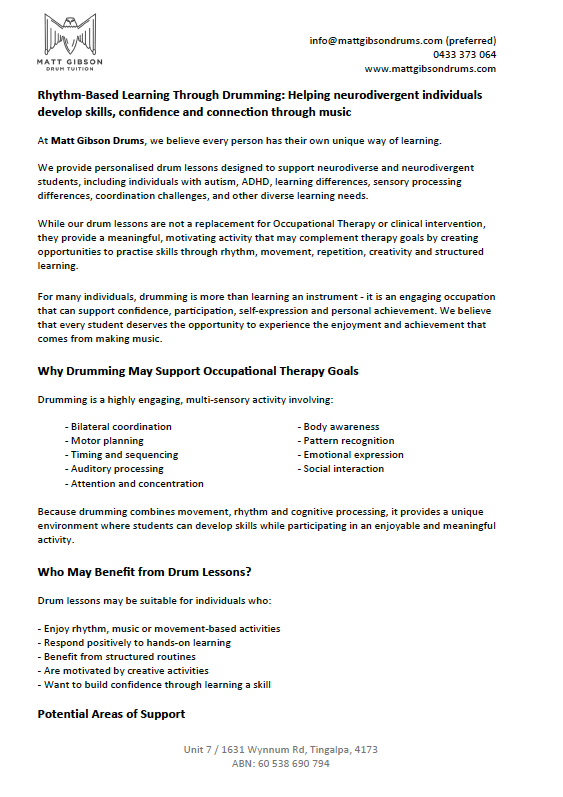 MATT GIBSON
DRUM TUITION

info@mattgibsondrums.com (preferred)
0433 373 064
www.mattgibsondrums.com

Rhythm-Based Learning Through Drumming: Helping neurodivergent individuals develop skills, confidence and connection through music

At Matt Gibson Drums, we believe every person has their own unique way of learning.

We provide personalised drum lessons designed to support neurodiverse and neurodivergent students, including individuals with autism, ADHD, learning differences, sensory processing differences, coordination challenges, and other diverse learning needs.

While our drum lessons are not a replacement for Occupational Therapy or clinical intervention, they provide a meaningful, motivating activity that may complement therapy goals by creating opportunities to practise skills through rhythm, movement, repetition, creativity and structured learning.

For many individuals, drumming is more than learning an instrument - it is an engaging occupation that can support confidence, participation, self-expression and personal achievement. We believe that every student deserves the opportunity to experience the enjoyment and achievement that comes from making music.

Why Drumming May Support Occupational Therapy Goals

Drumming is a highly engaging, multi-sensory activity involving:

- Bilateral coordination
- Motor planning
- Timing and sequencing
- Auditory processing
- Attention and concentration

- Body awareness
- Pattern recognition
- Emotional expression
- Social interaction

Because drumming combines movement, rhythm and cognitive processing, it provides a unique environment where students can develop skills while participating in an enjoyable and meaningful activity.

Who May Benefit from Drum Lessons?

Drum lessons may be suitable for individuals who:

- Enjoy rhythm, music or movement-based activities
- Respond positively to hands-on learning
- Benefit from structured routines
- Are motivated by creative activities
- Want to build confidence through learning a skill

Potential Areas of Support

Unit 7 / 1631 Wynnum Rd, Tingalpa, 4173
ABN: 60 538 690 794